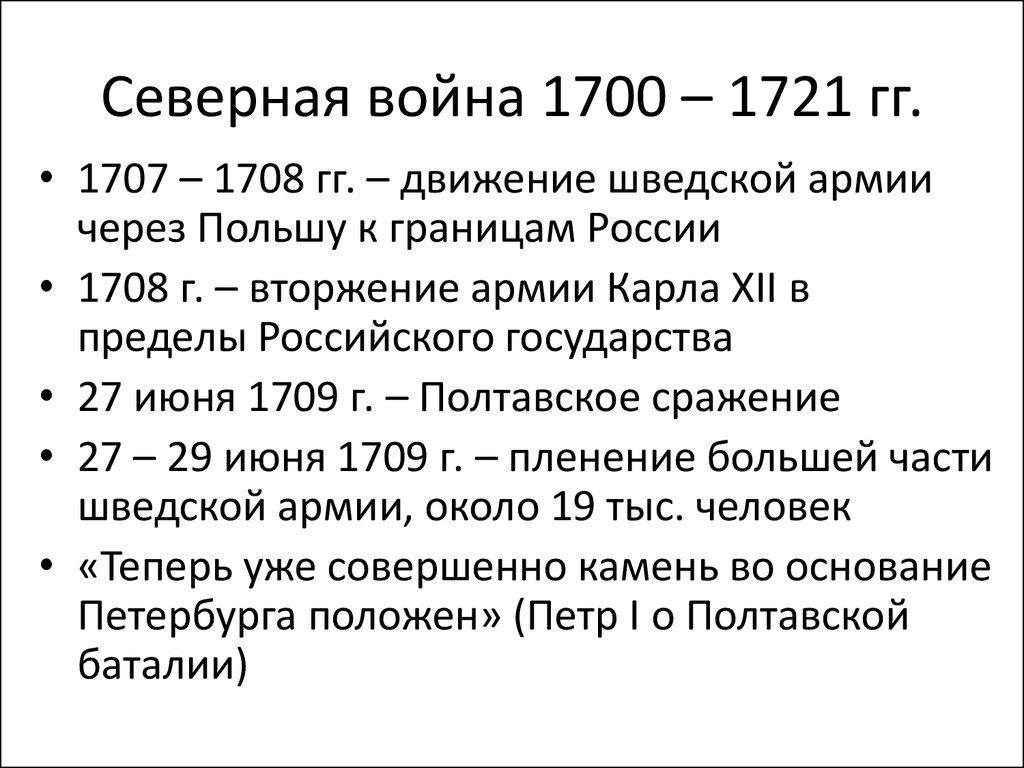 Северная война 1700 – 1721 гг.

• 1707 – 1708 гг. – движение шведской армии через Польшу к границам России
• 1708 г. – вторжение армии Карла XII в пределы Российского государства
• 27 июня 1709 г. – Полтавское сражение
• 27 – 29 июня 1709 г. – пленение большей части шведской армии, около 19 тыс. человек
• «Теперь уже совершенно камень во основание Петербурга положен» (Петр I о Полтавской баталии)